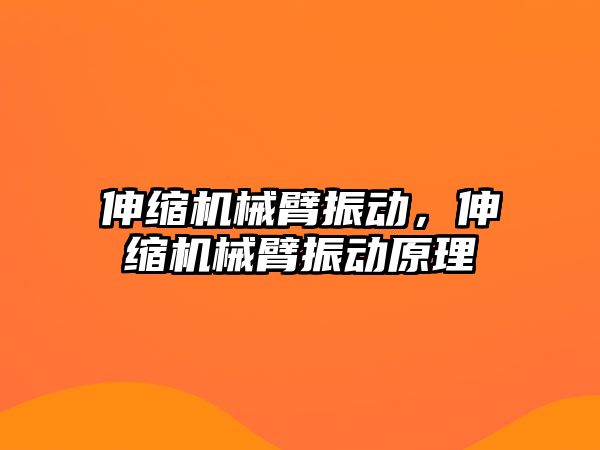 伸缩机械臂振动，伸缩机械臂振动原理